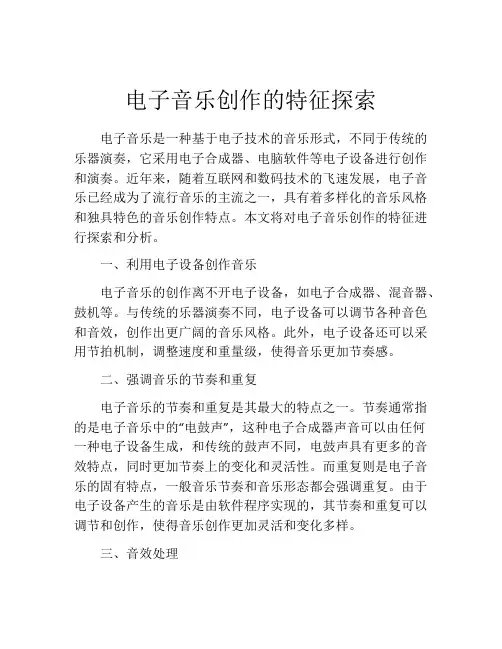 电子音乐创作的特征探索

电子音乐是一种基于电子技术的音乐形式，不同于传统的乐器演奏，它采用电子合成器、电脑软件等电子设备进行创作和演奏。近年来，随着互联网和数码技术的飞速发展，电子音乐已经成为了流行音乐的主流之一，具有着多样化的音乐风格和独具特色的音乐创作特点。本文将对电子音乐创作的特征进行探索和分析。

一、利用电子设备创作音乐

电子音乐的创作离不开电子设备，如电子合成器、混音器、鼓机等。与传统的乐器演奏不同，电子设备可以调节各种音色和音效，创作出更广阔的音乐风格。此外，电子设备还可以采用节拍机制，调整速度和重量级，使得音乐更加节奏感。

二、强调音乐的节奏和重复

电子音乐的节奏和重复是其最大的特点之一。节奏通常指的是电子音乐中的“电鼓声”，这种电子合成器声音可以由任何一种电子设备生成，和传统的鼓声不同，电鼓声具有更多的音效特点，同时更加节奏上的变化和灵活性。而重复则是电子音乐的固有特点，一般音乐节奏和音乐形态都会强调重复。由于电子设备产生的音乐是由软件程序实现的，其节奏和重复可以调节和创作，使得音乐创作更加灵活和变化多样。

三、音效处理